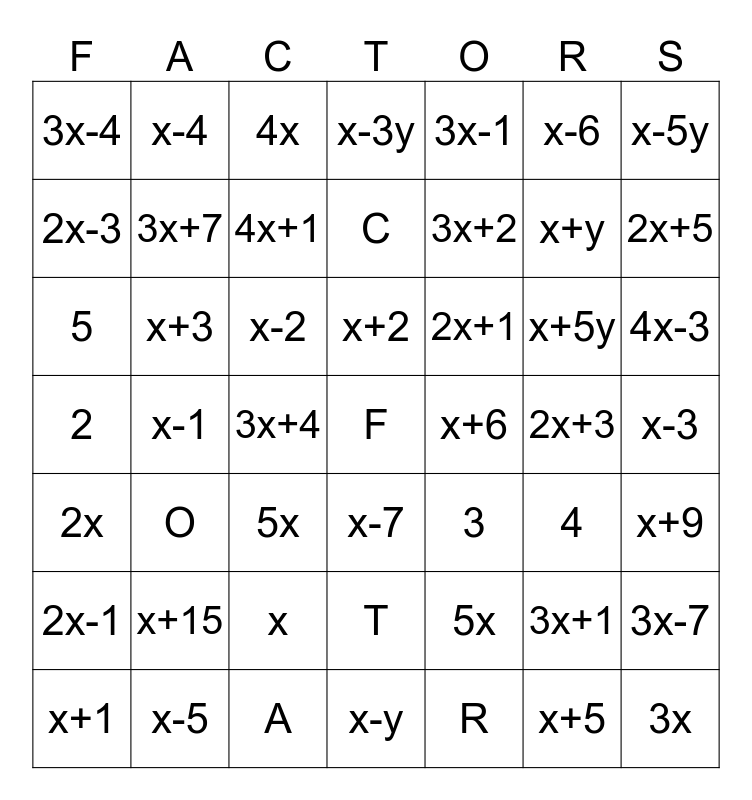 | F | A | C | T | O | R | S |
|---|---|---|---|---|---|---|
| $3x-4$ | $x-4$ | $4x$ | $x-3y$ | $3x-1$ | $x-6$ | $x-5y$ |
| $2x-3$ | $3x+7$ | $4x+1$ | C | $3x+2$ | $x+y$ | $2x+5$ |
| 5 | $x+3$ | $x-2$ | $x+2$ | $2x+1$ | $x+5y$ | $4x-3$ |
| 2 | $x-1$ | $3x+4$ | F | $x+6$ | $2x+3$ | $x-3$ |
| $2x$ | O | $5x$ | $x-7$ | 3 | 4 | $x+9$ |
| $2x-1$ | $x+15$ | $x$ | T | $5x$ | $3x+1$ | $3x-7$ |
| $x+1$ | $x-5$ | A | $x-y$ | R | $x+5$ | $3x$ |